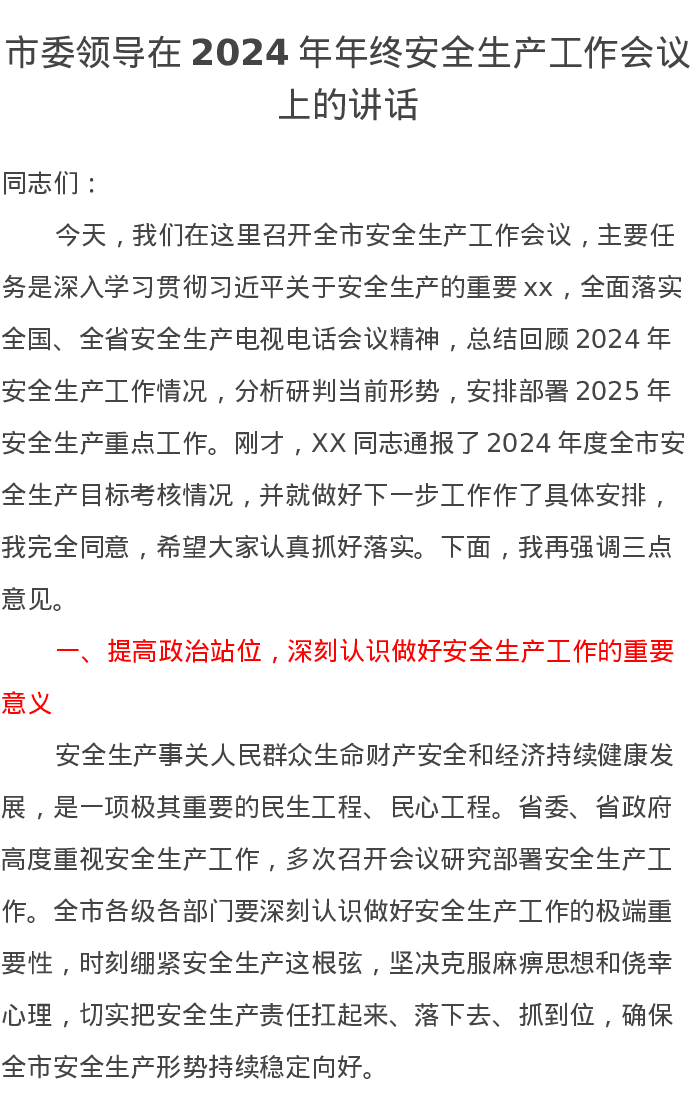 市委领导在 2024 年年终安全生产工作会议上的讲话

同志们：

今天，我们在这里召开全市安全生产工作会议，主要任务是深入学习贯彻习近平关于安全生产的重要 xx，全面落实全国、全省安全生产电视电话会议精神，总结回顾 2024 年安全生产工作情况，分析研判当前形势，安排部署 2025 年安全生产重点工作。刚才，XX 同志通报了 2024 年度全市安全生产目标考核情况，并就做好下一步工作作了具体安排，我完全同意，希望大家认真抓好落实。下面，我再强调三点意见。

一、提高政治站位，深刻认识做好安全生产工作的重要意义

安全生产事关人民群众生命财产安全和经济持续健康发展，是一项极其重要的民生工程、民心工程。省委、省政府高度重视安全生产工作，多次召开会议研究部署安全生产工作。全市各级各部门要深刻认识做好安全生产工作的极端重要性，时刻绷紧安全生产这根弦，坚决克服麻痹思想和侥幸心理，切实把安全生产责任扛起来、落下去、抓到位，确保全市安全生产形势持续稳定向好。